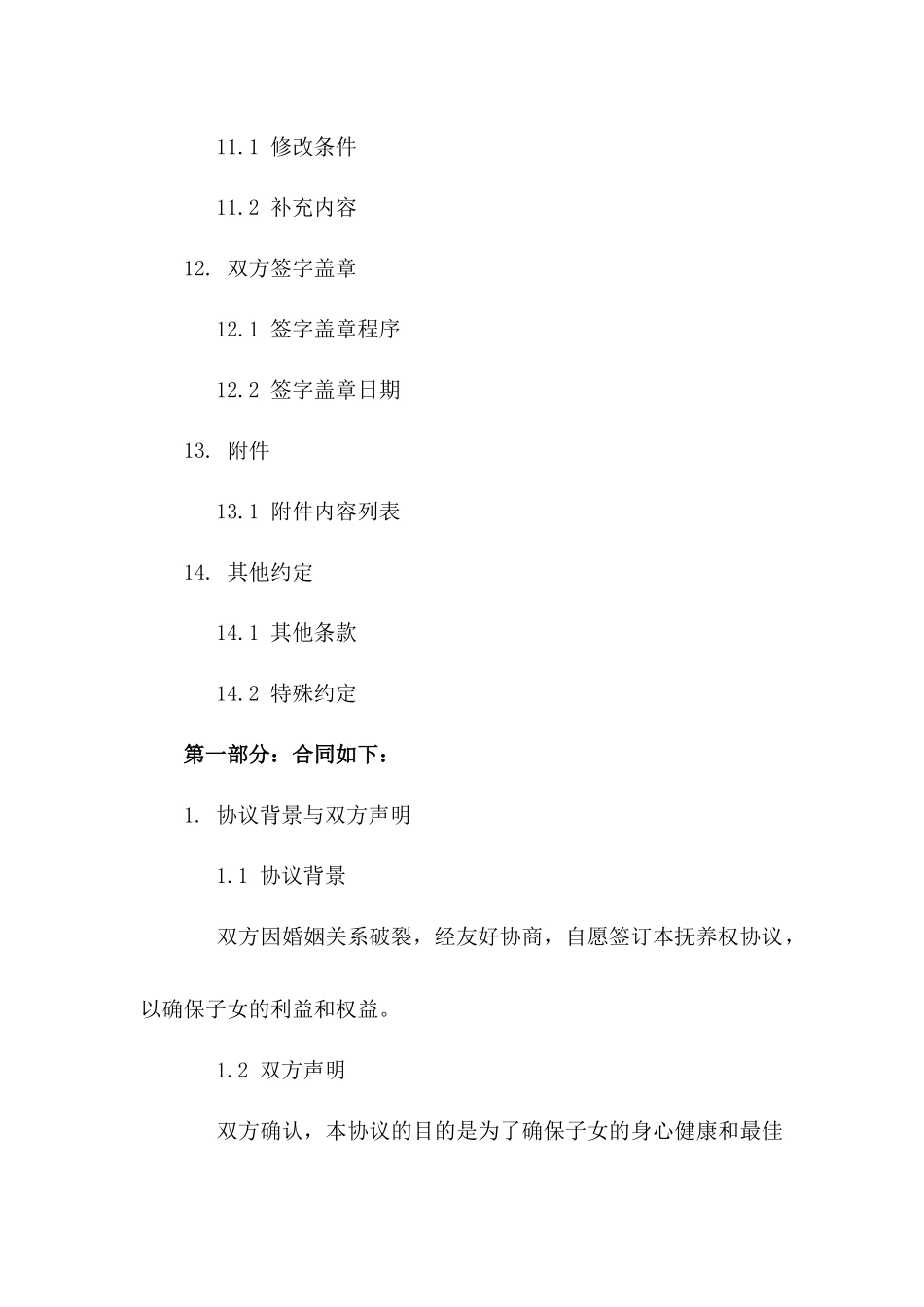 11.1 修改条件

11.2 补充内容

12. 双方签字盖章

12.1 签字盖章程序

12.2 签字盖章日期

13. 附件

13.1 附件内容列表

14. 其他约定

14.1 其他条款

14.2 特殊约定

第一部分：合同如下：

1. 协议背景与双方声明

1.1 协议背景

双方因婚姻关系破裂，经友好协商，自愿签订本抚养权协议，以确保子女的利益和权益。

1.2 双方声明

双方确认，本协议的目的是为了确保子女的身心健康和最佳